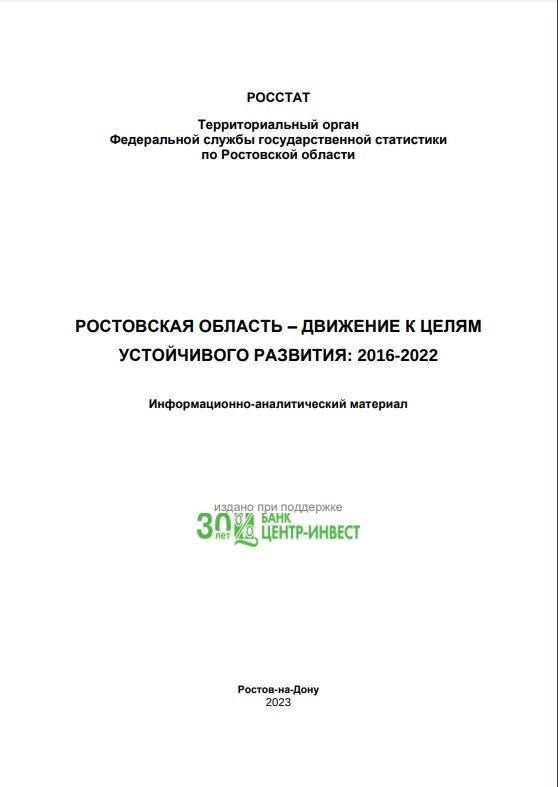 РОССТАТ

Территориальный орган
Федеральной службы государственной статистики
по Ростовской области

РОСТОВСКАЯ ОБЛАСТЬ – ДВИЖЕНИЕ К ЦЕЛЯМ
УСТОЙЧИВОГО РАЗВИТИЯ: 2016-2022

Информационно-аналитический материал

издано при поддержке
30 лет
БАНК
ЦЕНТР-ИНВЕСТ

Ростов-на-Дону
2023